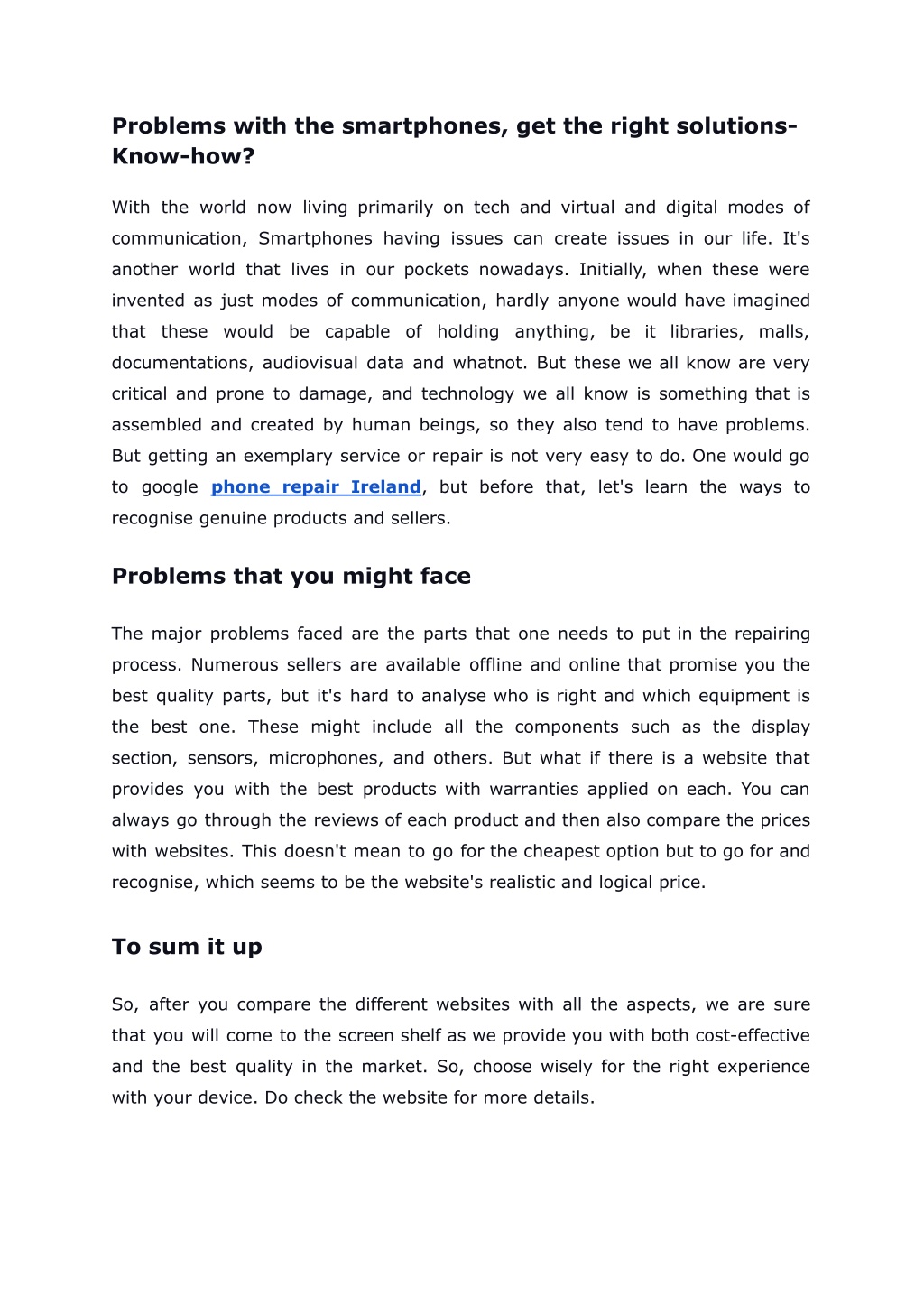 Problems with the smartphones, get the right solutions- Know-how?

With the world now living primarily on tech and virtual and digital modes of communication, Smartphones having issues can create issues in our life. It's another world that lives in our pockets nowadays. Initially, when these were invented as just modes of communication, hardly anyone would have imagined that these would be capable of holding anything, be it libraries, malls, documentations, audiovisual data and whatnot. But these we all know are very critical and prone to damage, and technology we all know is something that is assembled and created by human beings, so they also tend to have problems. But getting an exemplary service or repair is not very easy to do. One would go to google phone repair Ireland, but before that, let's learn the ways to recognise genuine products and sellers.

Problems that you might face

The major problems faced are the parts that one needs to put in the repairing process. Numerous sellers are available offline and online that promise you the best quality parts, but it's hard to analyse who is right and which equipment is the best one. These might include all the components such as the display section, sensors, microphones, and others. But what if there is a website that provides you with the best products with warranties applied on each. You can always go through the reviews of each product and then also compare the prices with websites. This doesn't mean to go for the cheapest option but to go for and recognise, which seems to be the website's realistic and logical price.

To sum it up

So, after you compare the different websites with all the aspects, we are sure that you will come to the screen shelf as we provide you with both cost-effective and the best quality in the market. So, choose wisely for the right experience with your device. Do check the website for more details.